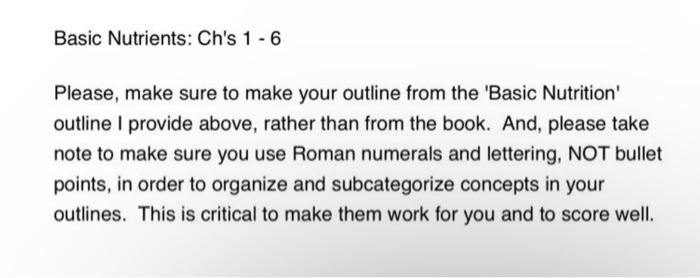 Basic Nutrients: Ch's 1 - 6

Please, make sure to make your outline from the 'Basic Nutrition' outline I provide above, rather than from the book. And, please take note to make sure you use Roman numerals and lettering, NOT bullet points, in order to organize and subcategorize concepts in your outlines. This is critical to make them work for you and to score well.